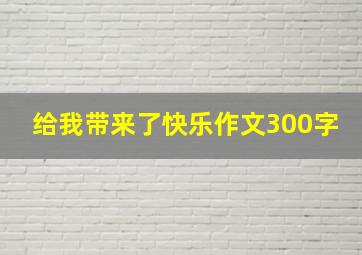 给我带来了快乐作文300字